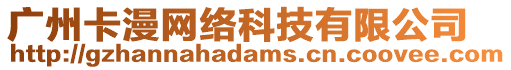 广州卡漫网络科技有限公司
http://gzhannahadams.cn.coovee.com